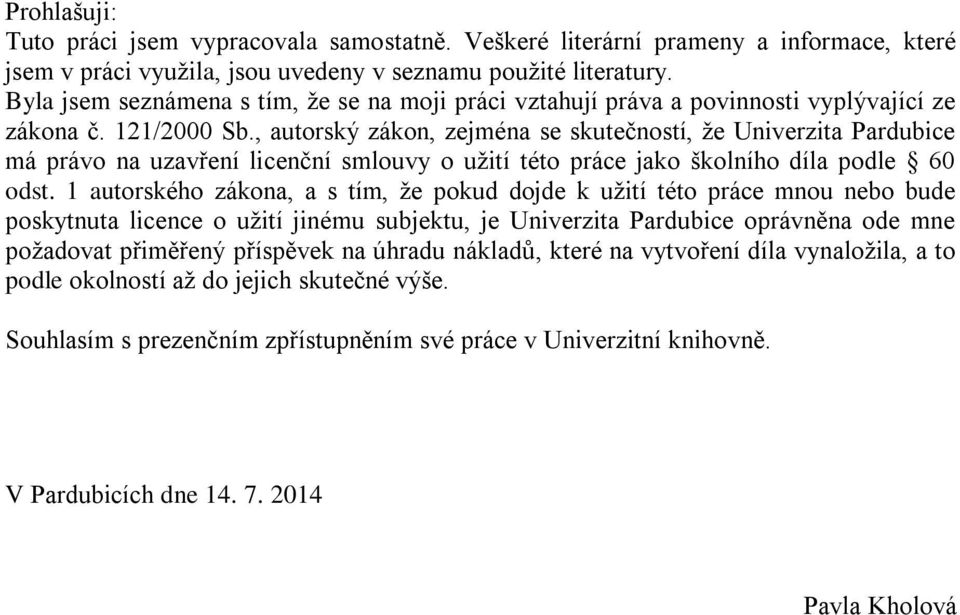 Prohlašuji:
Tuto práci jsem vypracovala samostatně. Veškeré literární prameny a informace, které jsem v práci využila, jsou uvedeny v seznamu použité literatury.
Byla jsem seznámena s tím, že se na moji práci vztahují práva a povinnosti vyplývající ze zákona č. 121/2000 Sb., autorský zákon, zejména se skutečností, že Univerzita Pardubice má právo na uzavření licenční smlouvy o užití této práce jako školního díla podle § 60 odst. 1 autorského zákona, a s tím, že pokud dojde k užití této práce mnou nebo bude poskytnuta licence o užití jinému subjektu, je Univerzita Pardubice oprávněna ode mne požadovat přiměřený příspěvek na úhradu nákladů, které na vytvoření díla vynaložila, a to podle okolností až do jejich skutečné výše.

Souhlasím s prezenčním zpřístupněním své práce v Univerzitní knihovně.

V Pardubicích dne 14. 7. 2014

Pavla Kholová